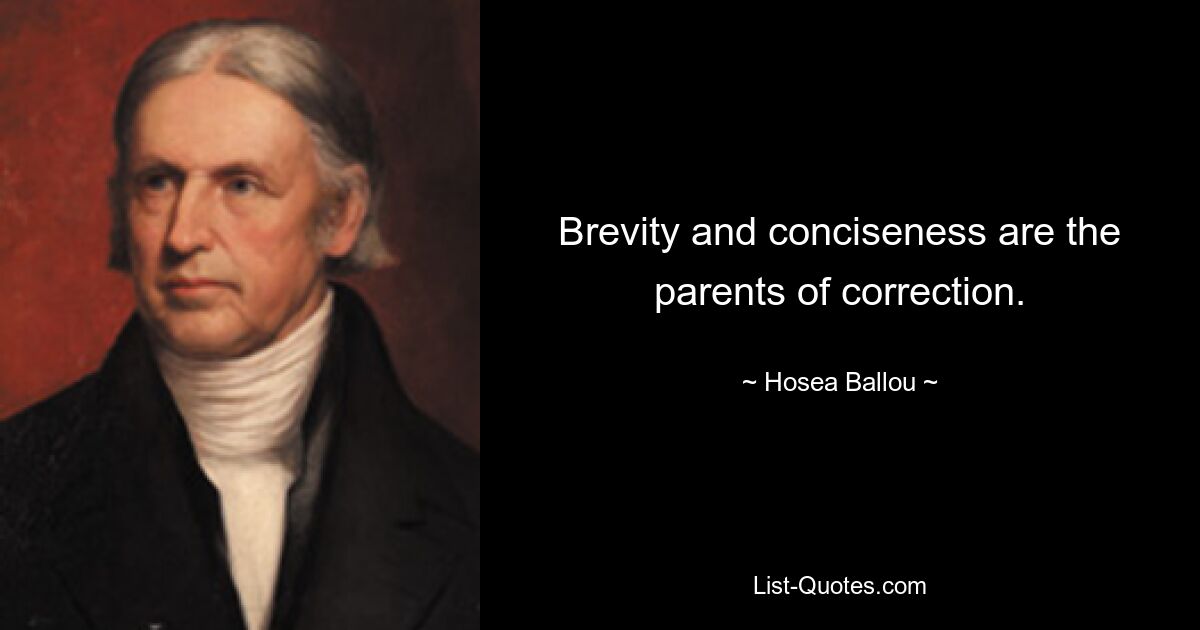 Brevity and conciseness are the parents of correction.

~ Hosea Ballou ~

List-Quotes.com